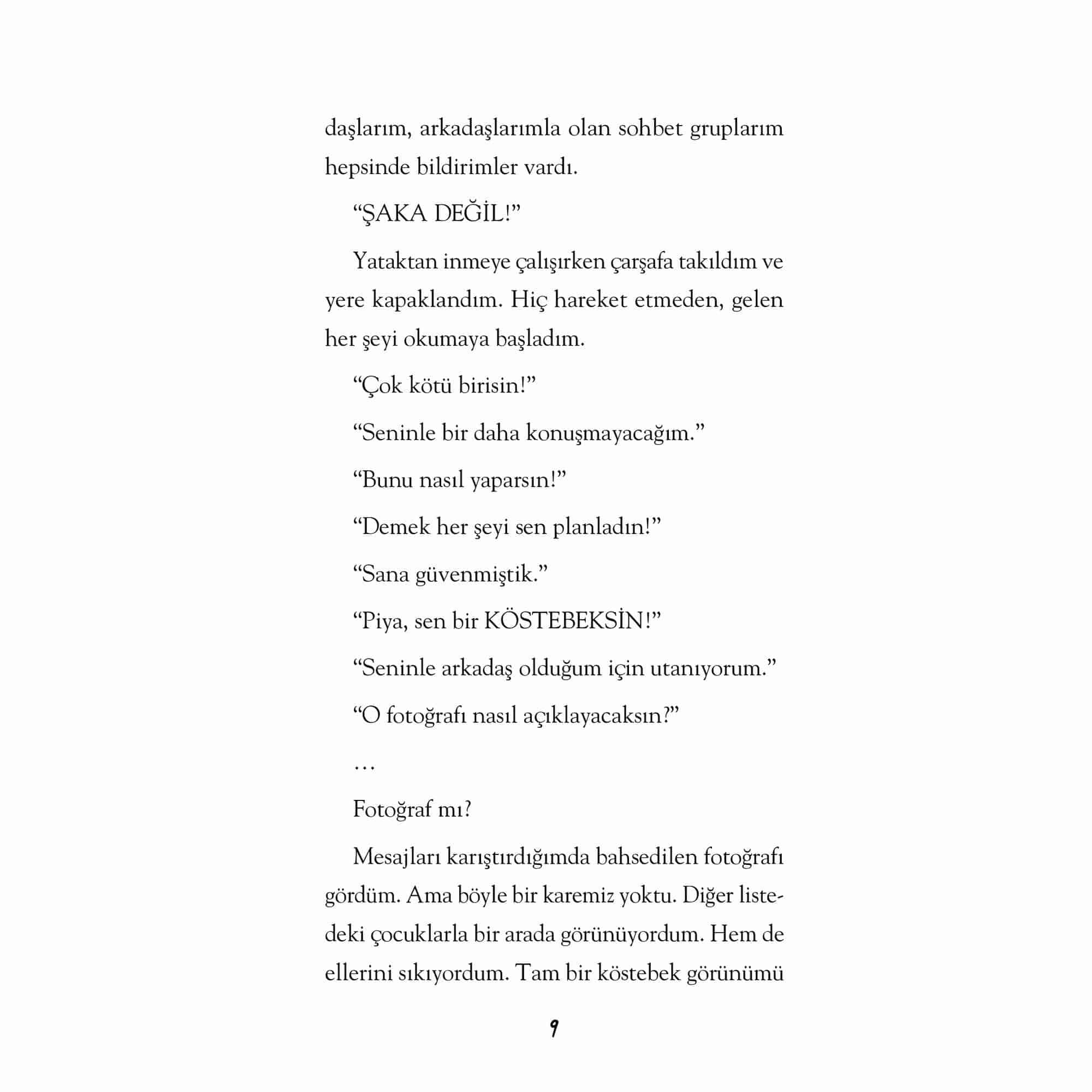 daşlarım, arkadaşlarımla olan sohbet gruplarım hepsinde bildirimler vardı.

"ŞAKA DEĞİL!"

Yataktan inmeye çalışırken çarşafa takıldım ve yere kapaklandım. Hiç hareket etmeden, gelen her şeyi okumaya başladım.

"Çok kötü birisin!"

"Seninle bir daha konuşmayacağım."

"Bunu nasıl yaparsın!"

"Demek her şeyi sen planladın!"

"Sana güvenmiştik."

"Piya, sen bir KÖSTEBEKSİN!"

"Seninle arkadaş olduğum için utanıyorum."

"O fotoğrafı nasıl açıklayacaksın?"

…

Fotoğraf mı?

Mesajları karıştırdığımda bahsedilen fotoğrafı gördüm. Ama böyle bir karemiz yoktu. Diğer listedeki çocuklarla bir arada görünüyordum. Hem de ellerini sıkıyordum. Tam bir köstebek görünümü

9